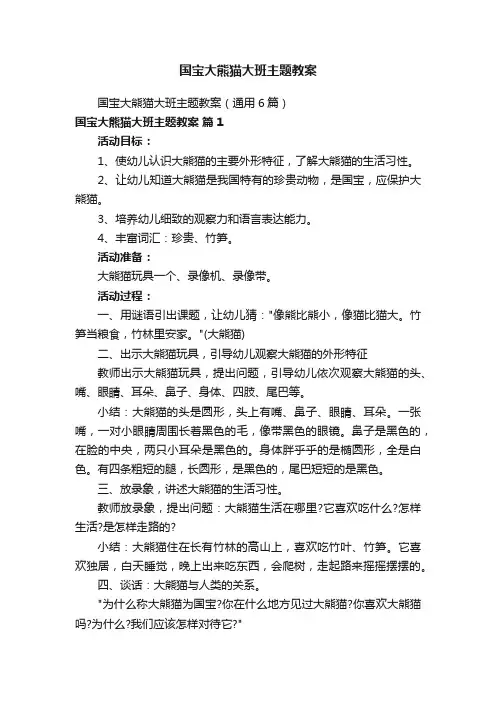 国宝大熊猫大班主题教案

国宝大熊猫大班主题教案（通用6篇）

国宝大熊猫大班主题教案 篇1

活动目标：

1、使幼儿认识大熊猫的主要外形特征，了解大熊猫的生活习性。

2、让幼儿知道大熊猫是我国特有的珍贵动物，是国宝，应保护大熊猫。

3、培养幼儿细致的观察力和语言表达能力。

4、丰富词汇：珍贵、竹笋。

活动准备：

大熊猫玩具一个、录像机、录像带。

活动过程：

一、用谜语引出课题，让幼儿猜："像熊比熊小，像猫比猫大。竹笋当粮食，竹林里安家。"(大熊猫)

二、出示大熊猫玩具，引导幼儿观察大熊猫的外形特征

教师出示大熊猫玩具，提出问题，引导幼儿依次观察大熊猫的头、嘴、眼睛、耳朵、鼻子、身体、四肢、尾巴等。

小结：大熊猫的头是圆形，头上有嘴、鼻子、眼睛、耳朵。一张嘴，一对小眼睛周围长着黑色的毛，像带黑色的眼镜。鼻子是黑色的，在脸的中央，两只小耳朵是黑色的。身体胖乎乎的是椭圆形，全是白色。有四条粗短的腿，长圆形，是黑色的，尾巴短短的是黑色。

三、放录象，讲述大熊猫的生活习性。

教师放录象，提出问题：大熊猫生活在哪里?它喜欢吃什么?怎样生活?是怎样走路的?

小结：大熊猫住在长有竹林的高山上，喜欢吃竹叶、竹笋。它喜欢独居，白天睡觉，晚上出来吃东西，会爬树，走起路来摇摇摆摆的。

四、谈话：大熊猫与人类的关系。

"为什么称大熊猫为国宝?你在什么地方见过大熊猫?你喜欢大熊猫吗?为什么?我们应该怎样对待它?"